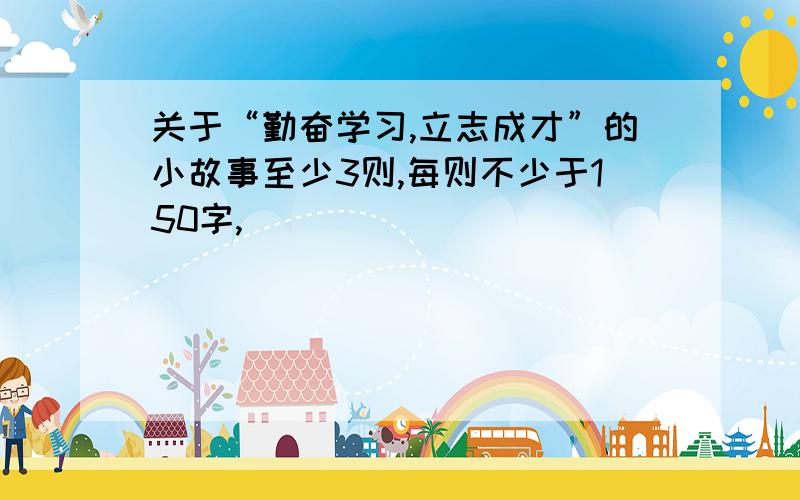 关于“勤奋学习,立志成才”的小故事至少3则,每则不少于150字,